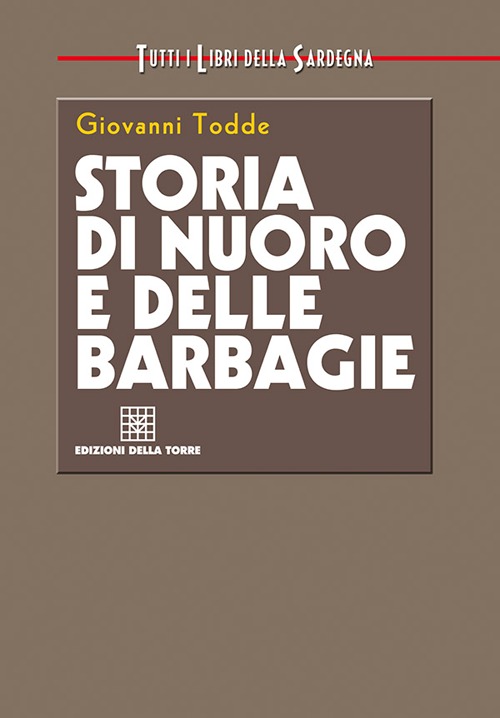 TUTTI I LIBRI DELLA SARDEGNA

Giovanni Todde

STORIA DI NUORO E DELLE BARBAGIE

EDIZIONI DELLA TORRE